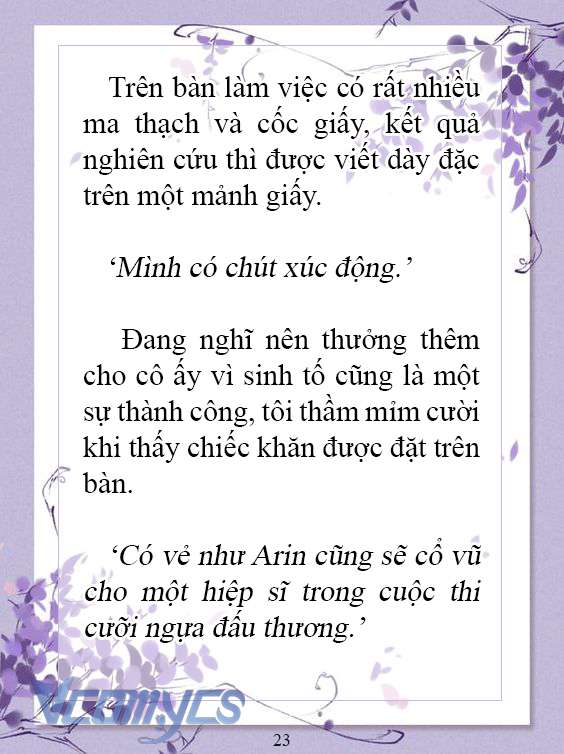 Trên bàn làm việc có rất nhiều ma thạch và cốc giấy, kết quả nghiên cứu thì được viết dày đặc trên một mảnh giấy.

‘Mình có chút xúc động.’

Đang nghĩ nên thưởng thêm cho cô ấy vì sinh tố cũng là một sự thành công, tôi thầm mỉm cười khi thấy chiếc khăn được đặt trên bàn.

‘Có vẻ như Arin cũng sẽ cổ vũ cho một hiệp sĩ trong cuộc thi cưỡi ngựa đấu thương.’

Vcomycs

23